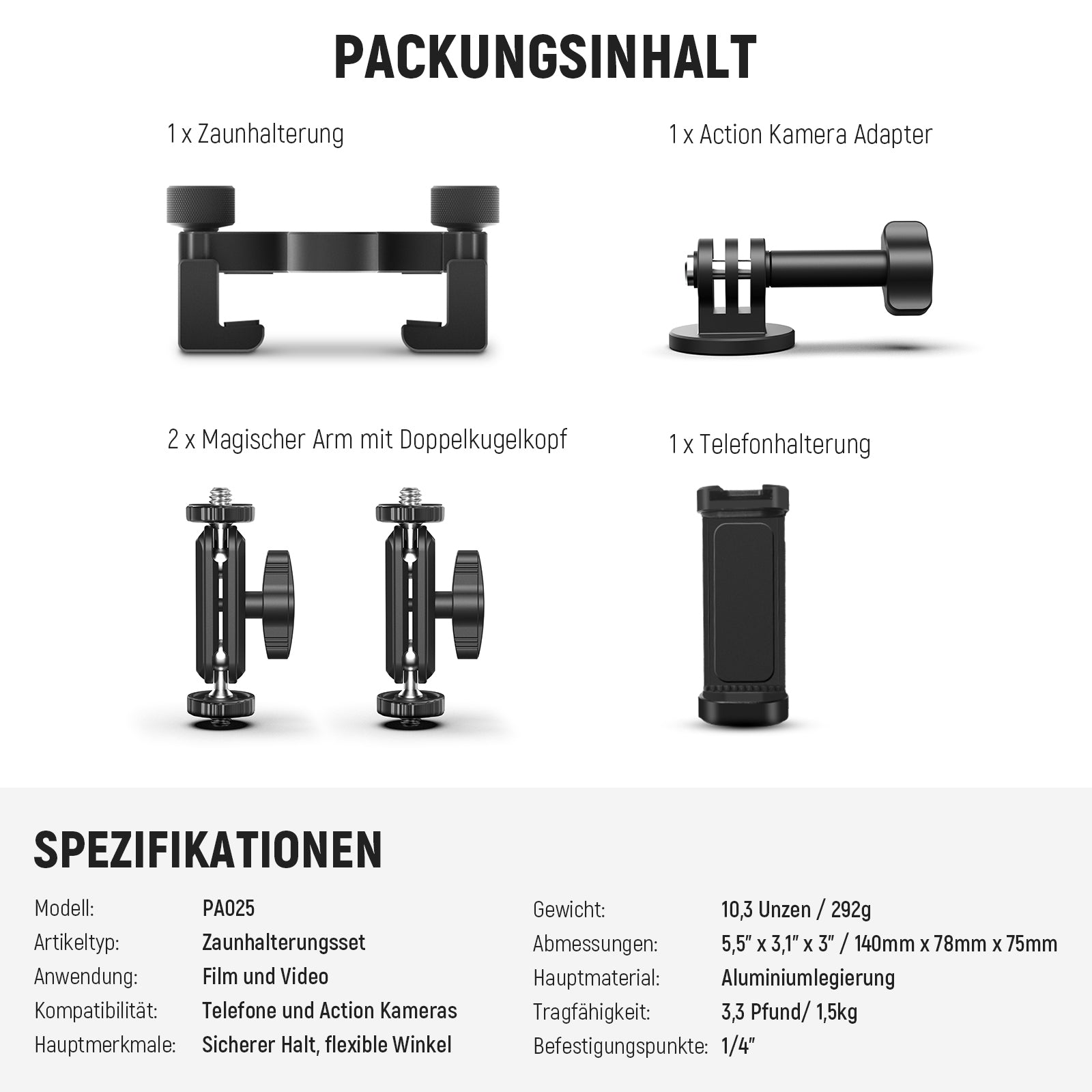 PACKUNGSINHALT

1 x Zaunhalterung

1 x Action Kamera Adapter

2 x Magischer Arm mit Doppelkugelkopf

1 x Telefonhalterung

SPEZIFIKATIONEN

Modell: PA025
Artikeltyp: Zaunhalterungsset
Anwendung: Film und Video
Kompatibilität: Telefone und Action Kameras
Hauptmerkmale: Sicherer Halt, flexible Winkel

Gewicht: 10,3 Unzen / 292g
Abmessungen: 5,5" x 3,1" x 3" / 140mm x 78mm x 75mm
Hauptmaterial: Aluminiumlegierung
Tragfähigkeit: 3,3 Pfund/ 1,5kg
Befestigungspunkte: 1/4"